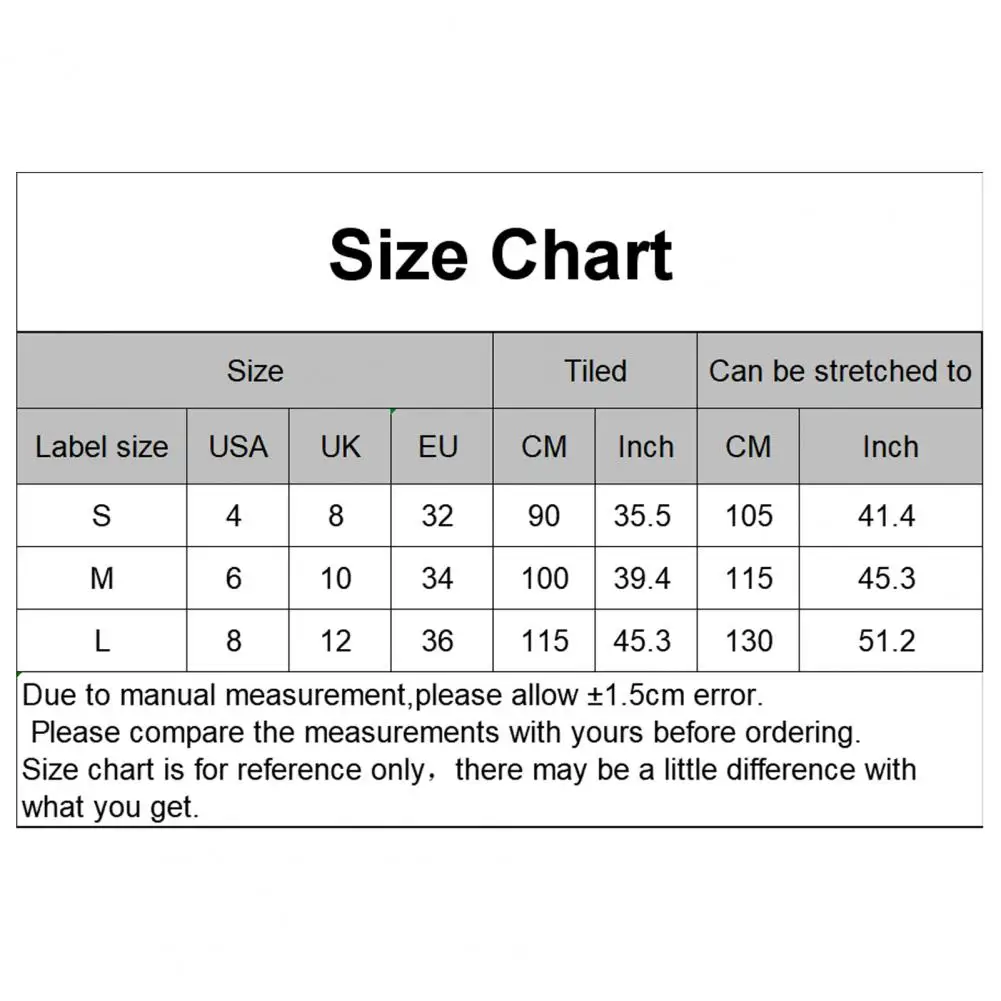 Size Chart

| Size | | | | Tiled | | Can be stretched to | |
|---|---|---|---|---|---|---|---|
| Label size | USA | UK | EU | CM | Inch | CM | Inch |
| S | 4 | 8 | 32 | 90 | 35.5 | 105 | 41.4 |
| M | 6 | 10 | 34 | 100 | 39.4 | 115 | 45.3 |
| L | 8 | 12 | 36 | 115 | 45.3 | 130 | 51.2 |

Due to manual measurement,please allow ±1.5cm error.
Please compare the measurements with yours before ordering.
Size chart is for reference only，there may be a little difference with what you get.